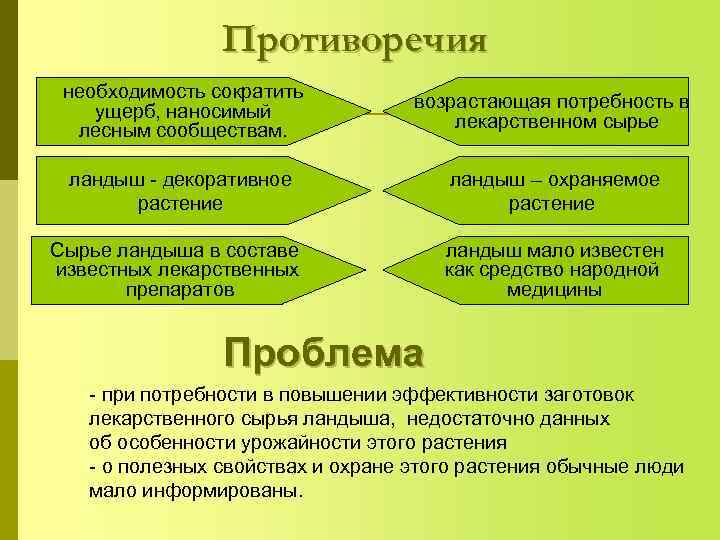 Противоречия

необходимость сократить ущерб, наносимый лесным сообществам.

возрастающая потребность в лекарственном сырье

ландыш - декоративное растение

ландыш – охраняемое растение

Сырье ландыша в составе известных лекарственных препаратов

ландыш мало известен как средство народной медицины

Проблема

- при потребности в повышении эффективности заготовок лекарственного сырья ландыша, недостаточно данных об особенности урожайности этого растения
- о полезных свойствах и охране этого растения обычные люди мало информированы.